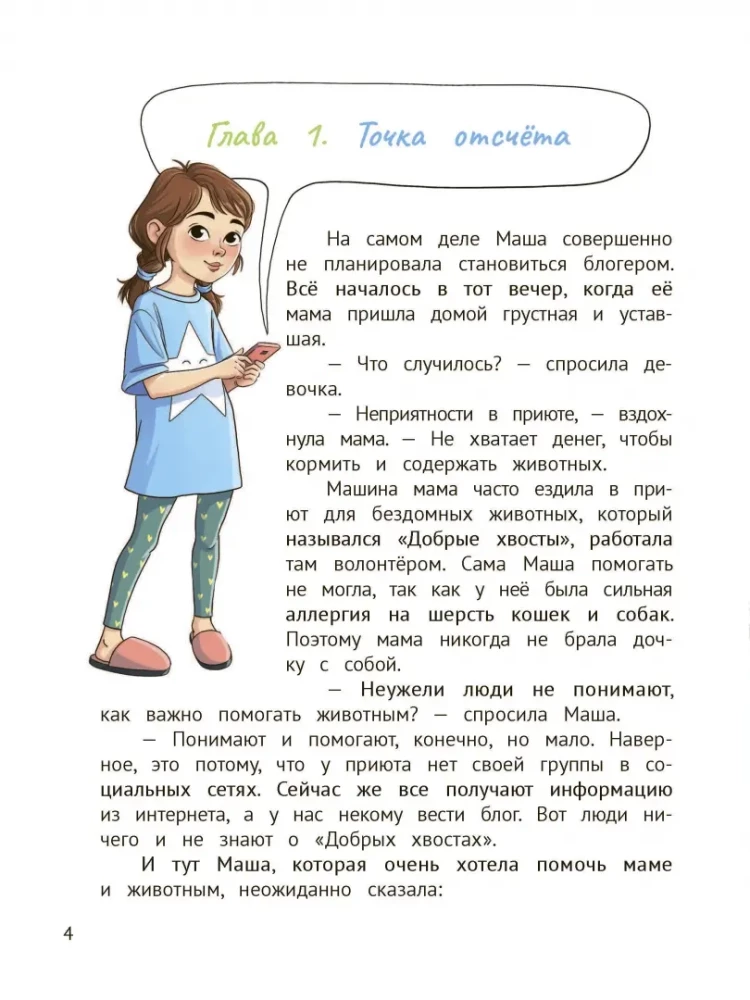 Глава 1. Точка отсчёта

На самом деле Маша совершенно не планировала становиться блогером. Всё началось в тот вечер, когда её мама пришла домой грустная и уставшая.

— Что случилось? — спросила девочка.

— Неприятности в приюте, — вздохнула мама. — Не хватает денег, чтобы кормить и содержать животных.

Машина мама часто ездила в приют для бездомных животных, который назывался «Добрые хвосты», работала там волонтёром. Сама Маша помогать не могла, так как у неё была сильная аллергия на шерсть кошек и собак. Поэтому мама никогда не брала дочку с собой.

— Неужели люди не понимают, как важно помогать животным? — спросила Маша.

— Понимают и помогают, конечно, но мало. Наверное, это потому, что у приюта нет своей группы в социальных сетях. Сейчас же все получают информацию из интернета, а у нас некому вести блог. Вот люди ничего и не знают о «Добрых хвостах».

И тут Маша, которая очень хотела помочь маме и животным, неожиданно сказала:

4